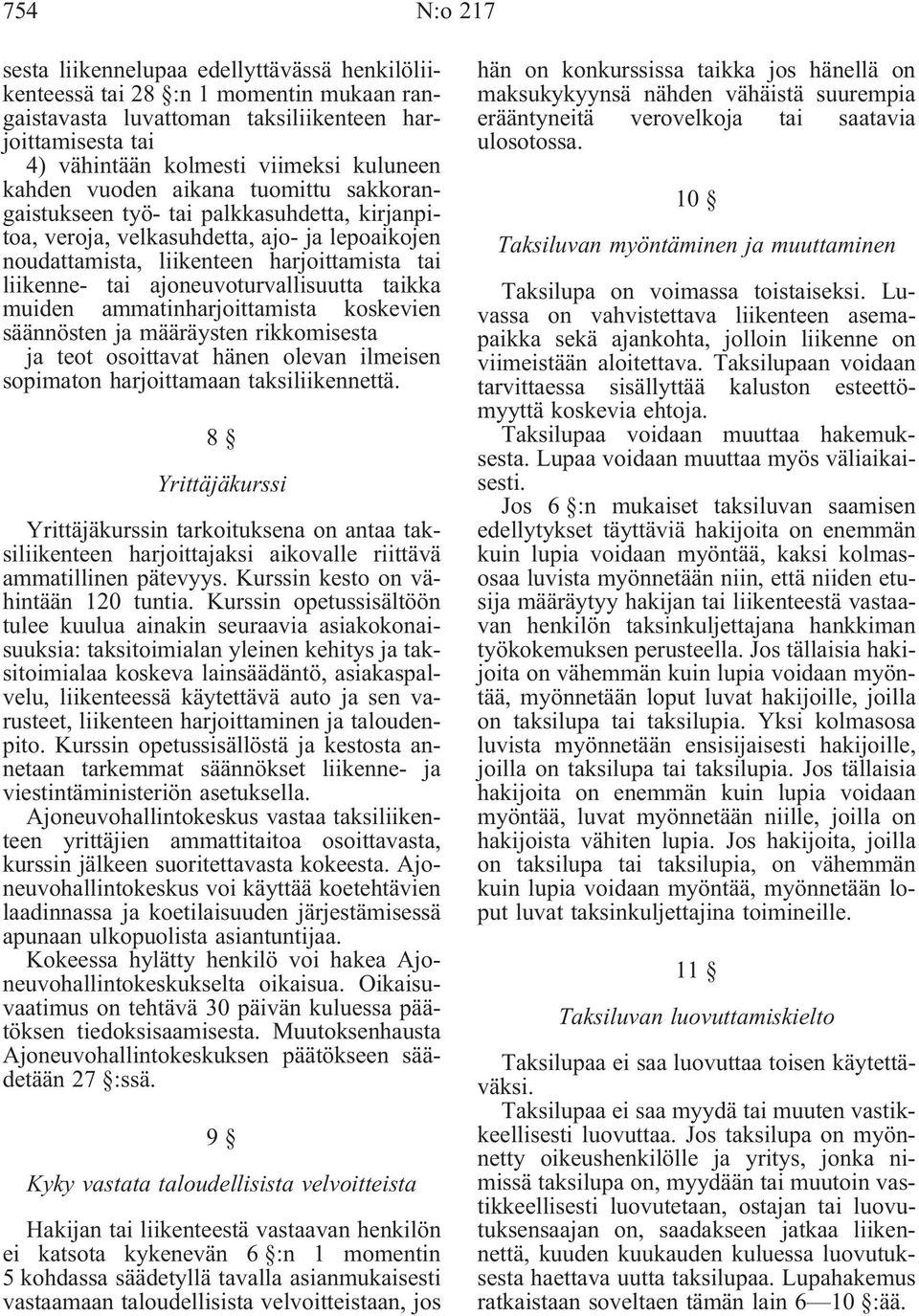 754 N:o 217

sesta liikennelupaa edellyttävässä henkilöliikenteessä tai 28 §:n 1 momentin mukaan rangaistavasta luvattoman taksiliikenteen harjoittamisesta tai
4) vähintään kolmesti viimeksi kuluneen kahden vuoden aikana tuomittu sakkorangaistukseen työ- tai palkkasuhdetta, kirjanpitoa, veroja, velkasuhdetta, ajo- ja lepoaikojen noudattamista, liikenteen harjoittamista tai liikenne- tai ajoneuvoturvallisuutta taikka muiden ammatinharjoittamista koskevien säännösten ja määräysten rikkomisesta
ja teot osoittavat hänen olevan ilmeisen sopimaton harjoittamaan taksiliikennettä.

8 §

Yrittäjäkurssi

Yrittäjäkurssin tarkoituksena on antaa taksiliikenteen harjoittajaksi aikovalle riittävä ammatillinen pätevyys. Kurssin kesto on vähintään 120 tuntia. Kurssin opetussisältöön tulee kuulua ainakin seuraavia asiakokonaisuuksia: taksitoimialan yleinen kehitys ja taksitoimialaa koskeva lainsäädäntö, asiakaspalvelu, liikenteessä käytettävä auto ja sen varusteet, liikenteen harjoittaminen ja taloudenpito. Kurssin opetussisällöstä ja kestosta annetaan tarkemmat säännökset liikenne- ja viestintäministeriön asetuksella.
Ajoneuvohallintokeskus vastaa taksiliikenteen yrittäjien ammattitaitoa osoittavasta, kurssin jälkeen suoritettavasta kokeesta. Ajoneuvohallintokeskus voi käyttää koetehtävien laadinnassa ja koetilaisuuden järjestämisessä apunaan ulkopuolista asiantuntijaa.
Kokeessa hylätty henkilö voi hakea Ajoneuvohallintokeskukselta oikaisua. Oikaisuvaatimus on tehtävä 30 päivän kuluessa päätöksen tiedoksisaamisesta. Muutoksenhausta Ajoneuvohallintokeskuksen päätökseen säädetään 27 §:ssä.

9 §

Kyky vastata taloudellisista velvoitteista

Hakijan tai liikenteestä vastaavan henkilön ei katsota kykenevän 6 §:n 1 momentin 5 kohdassa säädetyllä tavalla asianmukaisesti vastaamaan taloudellisista velvoitteistaan, jos hän on konkurssissa taikka jos hänellä on maksukykyynsä nähden vähäistä suurempia erääntyneitä verovelkoja tai saatavia ulosotossa.

10 §

Taksiluvan myöntäminen ja muuttaminen

Taksilupa on voimassa toistaiseksi. Luvassa on vahvistettava liikenteen asemapaikka sekä ajankohta, jolloin liikenne on viimeistään aloitettava. Taksilupaan voidaan tarvittaessa sisällyttää kaluston esteettömyyttä koskevia ehtoja.
Taksilupaa voidaan muuttaa hakemuksesta. Lupaa voidaan muuttaa myös väliaikaisesti.
Jos 6 §:n mukaiset taksiluvan saamisen edellytykset täyttäviä hakijoita on enemmän kuin lupia voidaan myöntää, kaksi kolmasosaa luvista myönnetään niin, että niiden etusija määräytyy hakijan tai liikenteestä vastaavan henkilön taksinkuljettajana hankkiman työkokemuksen perusteella. Jos tällaisia hakijoita on vähemmän kuin lupia voidaan myöntää, myönnetään loput luvat hakijoille, joilla on taksilupa tai taksilupia. Yksi kolmasosa luvista myönnetään ensisijaisesti hakijoille, joilla on taksilupa tai taksilupia. Jos tällaisia hakijoita on enemmän kuin lupia voidaan myöntää, luvat myönnetään niille, joilla on hakijoista vähiten lupia. Jos hakijoita, joilla on taksilupa tai taksilupia, on vähemmän kuin lupia voidaan myöntää, myönnetään loput luvat taksinkuljettajina toimineille.

11 §

Taksiluvan luovuttamiskielto

Taksilupaa ei saa luovuttaa toisen käytettäväksi.
Taksilupaa ei saa myydä tai muuten vastikkeellisesti luovuttaa. Jos taksilupa on myönnetty oikeushenkilölle ja yritys, jonka nimissä taksilupa on, myydään tai muutoin vastikkeellisesti luovutetaan, ostajan tai luovutuksensaajan on, saadakseen jatkaa liikennettä, kuuden kuukauden kuluessa luovutuksesta haettava uutta taksilupaa. Lupahakemus ratkaistaan soveltaen tämän lain 6—10 §:ää.